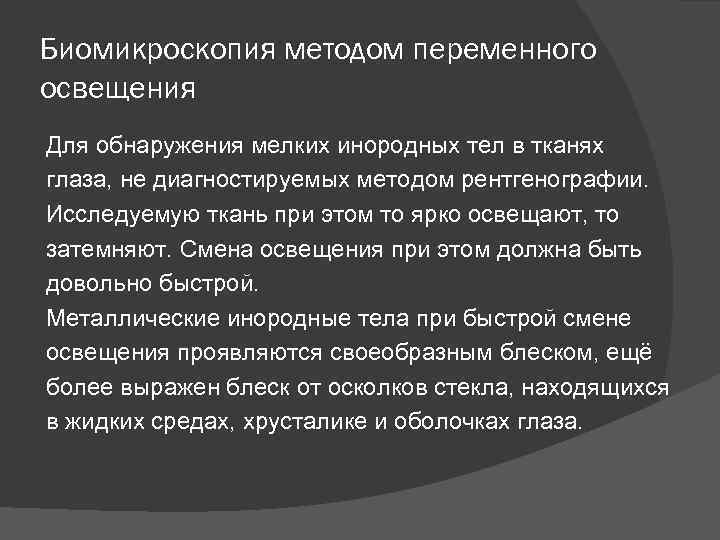 Биомикроскопия методом переменного освещения

Для обнаружения мелких инородных тел в тканях глаза, не диагностируемых методом рентгенографии. Исследуемую ткань при этом то ярко освещают, то затемняют. Смена освещения при этом должна быть довольно быстрой.
Металлические инородные тела при быстрой смене освещения проявляются своеобразным блеском, ещё более выражен блеск от осколков стекла, находящихся в жидких средах, хрусталике и оболочках глаза.